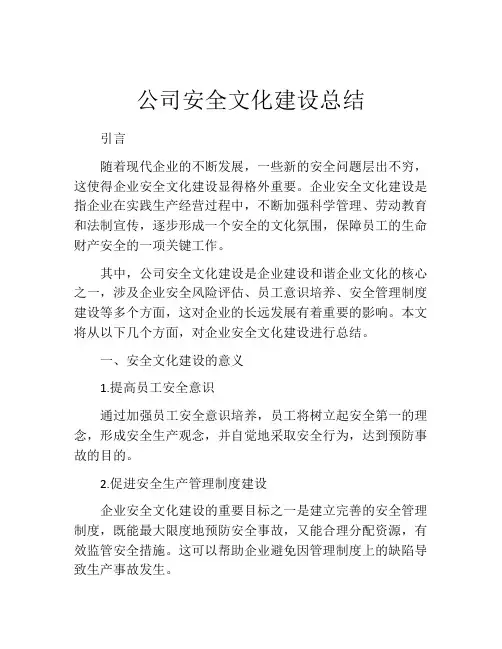 公司安全文化建设总结

引言

随着现代企业的不断发展，一些新的安全问题层出不穷，这使得企业安全文化建设显得格外重要。企业安全文化建设是指企业在实践生产经营过程中，不断加强科学管理、劳动教育和法制宣传，逐步形成一个安全的文化氛围，保障员工的生命财产安全的一项关键工作。

其中，公司安全文化建设是企业建设和谐企业文化的核心之一，涉及企业安全风险评估、员工意识培养、安全管理制度建设等多个方面，这对企业的长远发展有着重要的影响。本文将从以下几个方面，对企业安全文化建设进行总结。

一、安全文化建设的意义

1.提高员工安全意识

通过加强员工安全意识培养，员工将树立起安全第一的理念，形成安全生产观念，并自觉地采取安全行为，达到预防事故的目的。

2.促进安全生产管理制度建设

企业安全文化建设的重要目标之一是建立完善的安全管理制度，既能最大限度地预防安全事故，又能合理分配资源，有效监管安全措施。这可以帮助企业避免因管理制度上的缺陷导致生产事故发生。